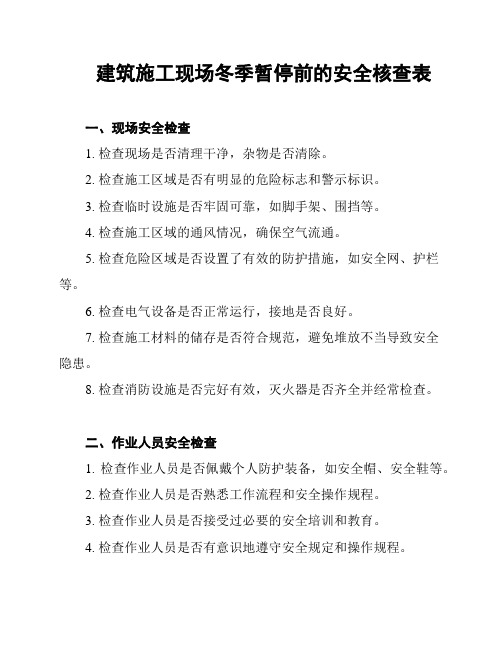 建筑施工现场冬季暂停前的安全核查表

一、现场安全检查

1. 检查现场是否清理干净，杂物是否清除。

2. 检查施工区域是否有明显的危险标志和警示标识。

3. 检查临时设施是否牢固可靠，如脚手架、围挡等。

4. 检查施工区域的通风情况，确保空气流通。

5. 检查危险区域是否设置了有效的防护措施，如安全网、护栏等。

6. 检查电气设备是否正常运行，接地是否良好。

7. 检查施工材料的储存是否符合规范，避免堆放不当导致安全隐患。

8. 检查消防设施是否完好有效，灭火器是否齐全并经常检查。

二、作业人员安全检查

1. 检查作业人员是否佩戴个人防护装备，如安全帽、安全鞋等。

2. 检查作业人员是否熟悉工作流程和安全操作规程。

3. 检查作业人员是否接受过必要的安全培训和教育。

4. 检查作业人员是否有意识地遵守安全规定和操作规程。